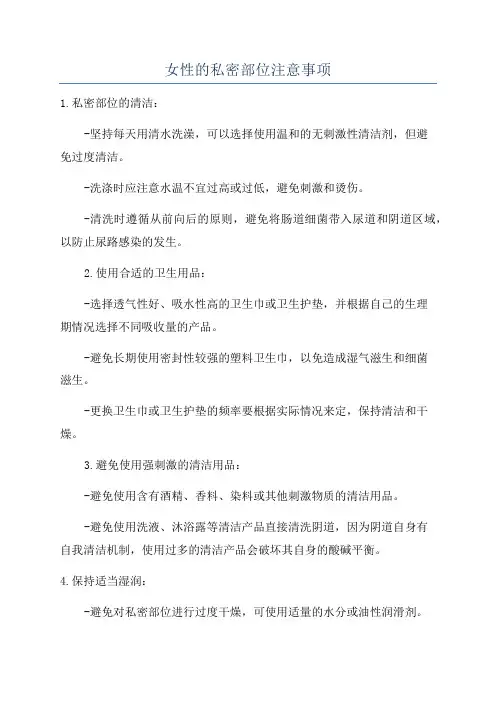 女性的私密部位注意事项

1.私密部位的清洁：

-坚持每天用清水洗澡，可以选择使用温和的无刺激性清洁剂，但避免过度清洁。

-洗涤时应注意水温不宜过高或过低，避免刺激和烫伤。

-清洗时遵循从前向后的原则，避免将肠道细菌带入尿道和阴道区域，以防止尿路感染的发生。

2.使用合适的卫生用品：

-选择透气性好、吸水性高的卫生巾或卫生护垫，并根据自己的生理期情况选择不同吸收量的产品。

-避免长期使用密封性较强的塑料卫生巾，以免造成湿气滋生和细菌滋生。

-更换卫生巾或卫生护垫的频率要根据实际情况来定，保持清洁和干燥。

3.避免使用强刺激的清洁用品：

-避免使用含有酒精、香料、染料或其他刺激物质的清洁用品。

-避免使用洗液、沐浴露等清洁产品直接清洗阴道，因为阴道自身有自我清洁机制，使用过多的清洁产品会破坏其自身的酸碱平衡。

4.保持适当湿润：

-避免对私密部位进行过度干燥，可使用适量的水分或油性润滑剂。